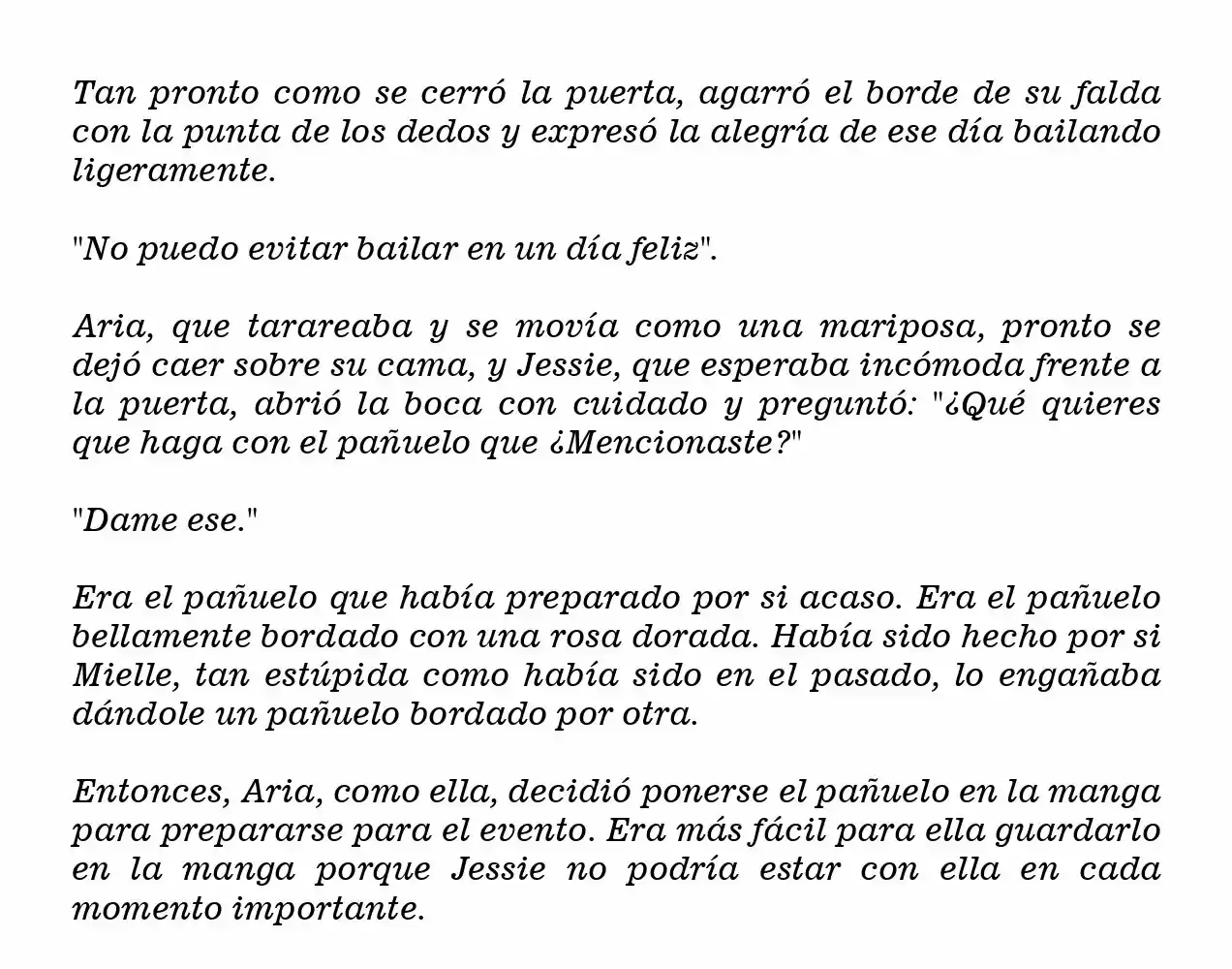 Tan pronto como se cerró la puerta, agarró el borde de su falda con la punta de los dedos y expresó la alegría de ese día bailando ligeramente.

"No puedo evitar bailar en un día feliz".

Aria, que tarareaba y se movía como una mariposa, pronto se dejó caer sobre su cama, y Jessie, que esperaba incómoda frente a la puerta, abrió la boca con cuidado y preguntó: "¿Qué quieres que haga con el pañuelo que ¿Mencionaste?"

"Dame ese."

Era el pañuelo que había preparado por si acaso. Era el pañuelo bellamente bordado con una rosa dorada. Había sido hecho por si Mielle, tan estúpida como había sido en el pasado, lo engañaba dándole un pañuelo bordado por otra.

Entonces, Aria, como ella, decidió ponerse el pañuelo en la manga para prepararse para el evento. Era más fácil para ella guardarlo en la manga porque Jessie no podría estar con ella en cada momento importante.